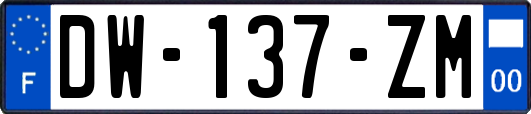 F
DW-137-ZM
00